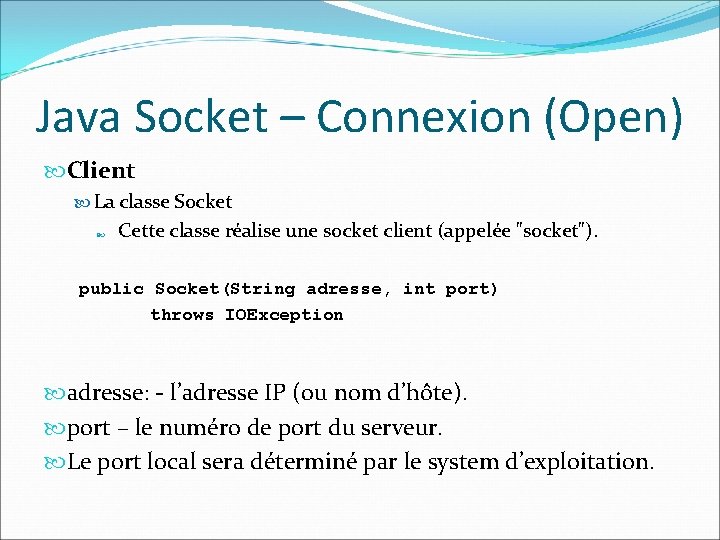 Java Socket – Connexion (Open)

Client

La classe Socket

Cette classe réalise une socket client (appelée "socket").

public Socket(String adresse, int port)
throws IOException

adresse: - l'adresse IP (ou nom d'hôte).

port – le numéro de port du serveur.

Le port local sera déterminé par le system d'exploitation.